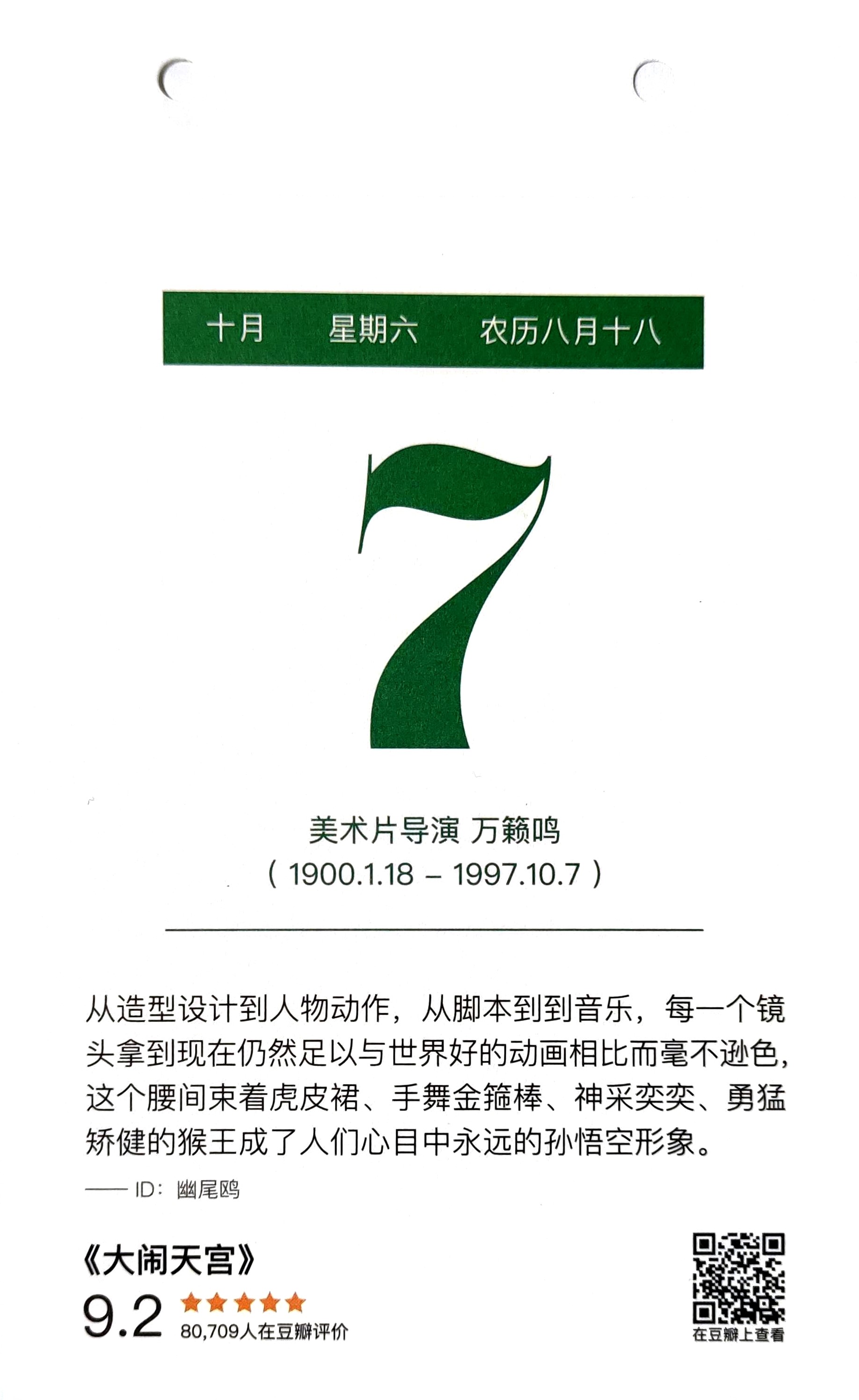 十月　星期六　农历八月十八

7

美术片导演 万籁鸣
（1900.1.18 – 1997.10.7）

从造型设计到人物动作，从脚本到到音乐，每一个镜头拿到现在仍然足以与世界好的动画相比而毫不逊色，这个腰间束着虎皮裙、手舞金箍棒、神采奕奕、勇猛矫健的猴王成了人们心目中永远的孙悟空形象。

—— ID：幽尾鸥

《大闹天宫》
9.2 ★★★★★
80,709人在豆瓣评价

在豆瓣上查看